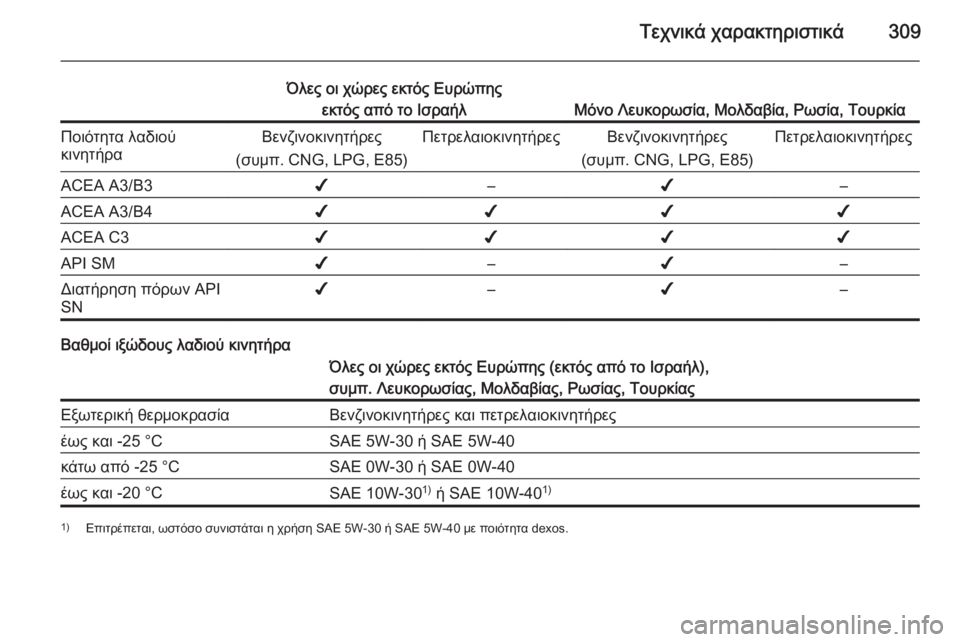 Τεχνικά χαρακτηριστικά 309

| | Όλες οι χώρες εκτός Ευρώπης εκτός από το Ισραήλ | | Μόνο Λευκορωσία, Μολδαβία, Ρωσία, Τουρκία | |
|---|---|---|---|---|
| Ποιότητα λαδιού κινητήρα | Βενζινοκινητήρες (συμπ. CNG, LPG, E85) | Πετρελαιοκινητήρες | Βενζινοκινητήρες (συμπ. CNG, LPG, E85) | Πετρελαιοκινητήρες |
| ACEA A3/B3 | ✔ | – | ✔ | – |
| ACEA A3/B4 | ✔ | ✔ | ✔ | ✔ |
| ACEA C3 | ✔ | ✔ | ✔ | ✔ |
| API SM | ✔ | – | ✔ | – |
| Διατήρηση πόρων API SN | ✔ | – | ✔ | – |

Βαθμοί ιξώδους λαδιού κινητήρα

| | Όλες οι χώρες εκτός Ευρώπης (εκτός από το Ισραήλ), συμπ. Λευκορωσίας, Μολδαβίας, Ρωσίας, Τουρκίας |
|---|---|
| Εξωτερική θερμοκρασία | Βενζινοκινητήρες και πετρελαιοκινητήρες |
| έως και -25 °C | SAE 5W-30 ή SAE 5W-40 |
| κάτω από -25 °C | SAE 0W-30 ή SAE 0W-40 |
| έως και -20 °C | SAE 10W-30$^{1)}$ ή SAE 10W-40$^{1)}$ |

$^{1)}$ Επιτρέπεται, ωστόσο συνιστάται η χρήση SAE 5W-30 ή SAE 5W-40 με ποιότητα dexos.

carmanualsonline.info